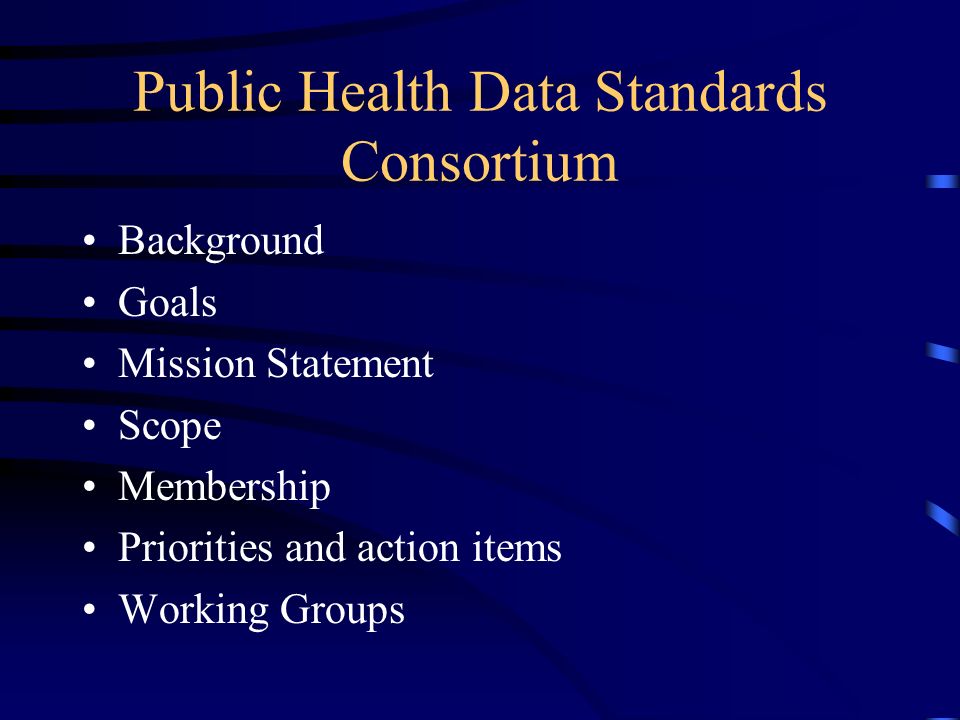 Public Health Data Standards Consortium

• Background
• Goals
• Mission Statement
• Scope
• Membership
• Priorities and action items
• Working Groups